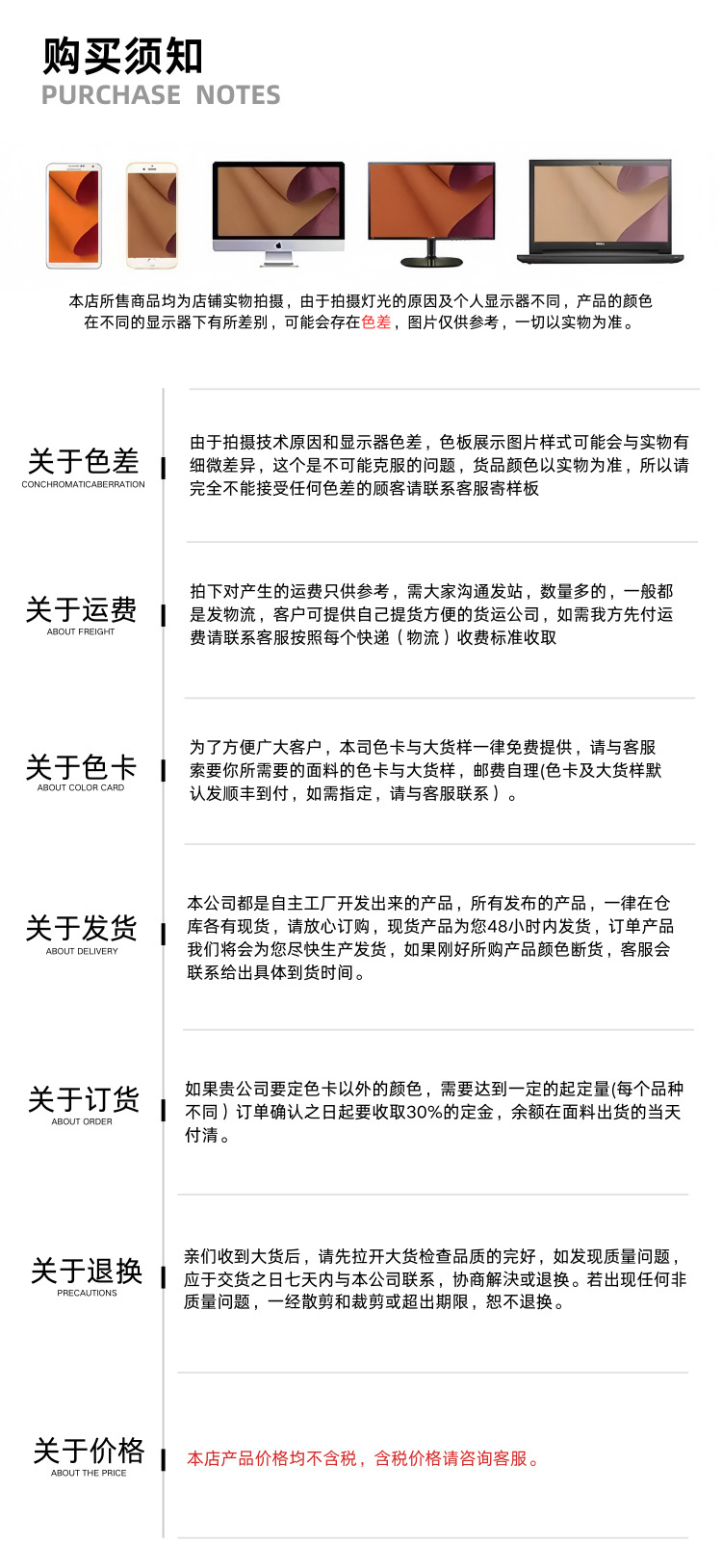 购买须知
PURCHASE NOTES

本店所售商品均为店铺实物拍摄，由于拍摄灯光的原因及个人显示器不同，产品的颜色在不同的显示器下有所差别，可能会存在色差，图片仅供参考，一切以实物为准。

关于色差
CONCHROMATICABERRATION

由于拍摄技术原因和显示器色差，色板展示图片样式可能会与实物有细微差异，这个是不可能克服的问题，货品颜色以实物为准，所以请完全不能接受任何色差的顾客请联系客服寄样板

关于运费
ABOUT FREIGHT

拍下对产生的运费只供参考，需大家沟通发站，数量多的，一般都是发物流，客户可提供自己提货方便的货运公司，如需我方先付运费请联系客服按照每个快递（物流）收费标准收取

关于色卡
ABOUT COLOR CARD

为了方便广大客户，本司色卡与大货样一律免费提供，请与客服索要你所需要的面料的色卡与大货样，邮费自理(色卡及大货样默认发顺丰到付，如需指定，请与客服联系）。

关于发货
ABOUT DELIVERY

本公司都是自主工厂开发出来的产品，所有发布的产品，一律在仓库各有现货，请放心订购，现货产品为您48小时内发货，订单产品我们将会为您尽快生产发货，如果刚好所购产品颜色断货，客服会联系给出具体到货时间。

关于订货
ABOUT ORDER

如果贵公司要定色卡以外的颜色，需要达到一定的起定量(每个品种不同）订单确认之日起要收取30%的定金，余额在面料出货的当天付清。

关于退换
PRECAUTIONS

亲们收到大货后，请先拉开大货检查品质的完好，如发现质量问题，应于交货之日七天内与本公司联系，协商解决或退换。若出现任何非质量问题，一经散剪和裁剪或超出期限，恕不退换。

关于价格
ABOUT THE PRICE

本店产品价格均不含税，含税价格请咨询客服。